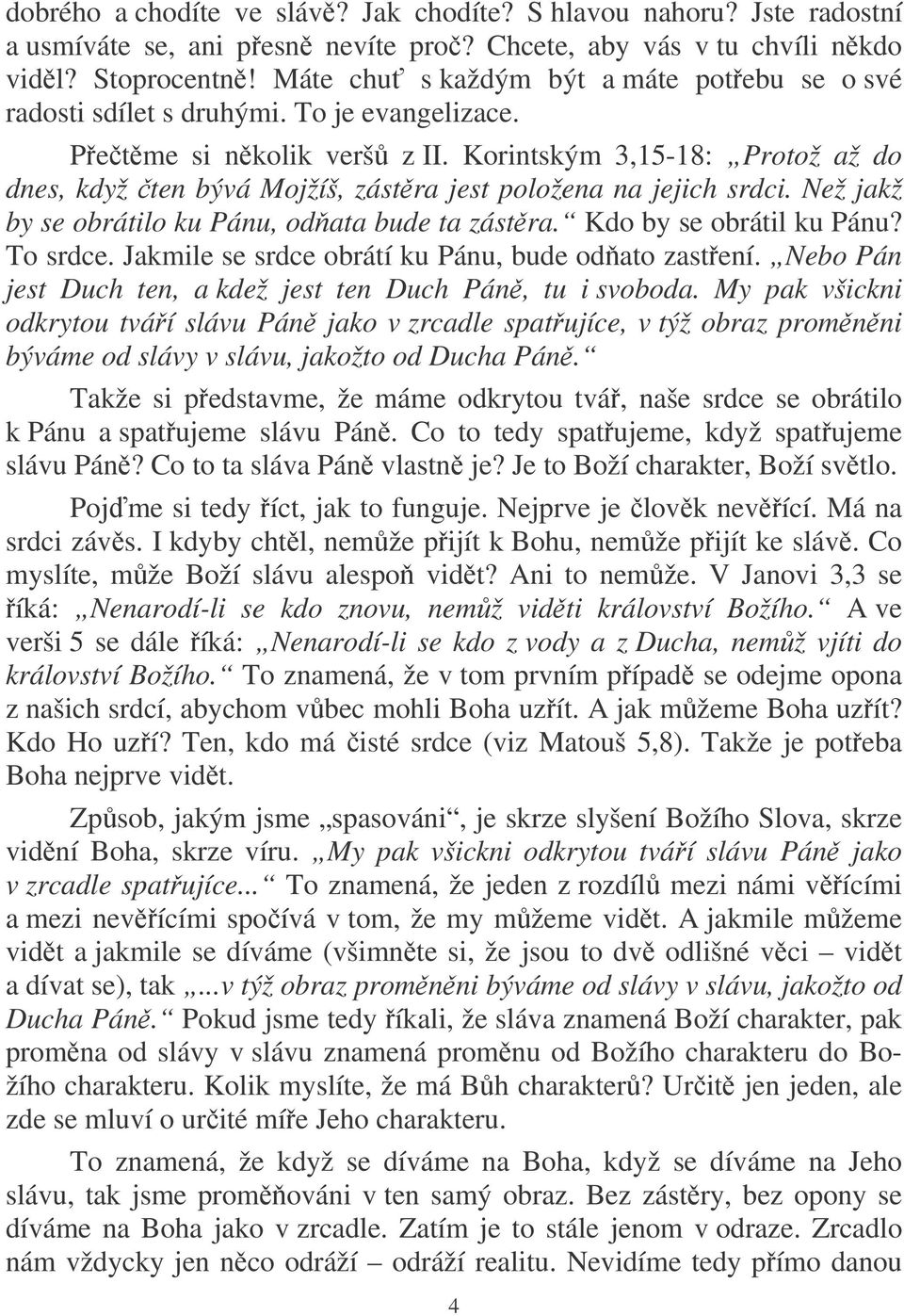 dobrého a chodíte ve slávě? Jak chodíte? S hlavou nahoru? Jste radostní a usmíváte se, ani přesně nevíte proč? Chcete, aby vás v tu chvíli někdo viděl? Stoprocentně! Máte chuť s každým být a máte potřebu se o své radosti sdílet s druhými. To je evangelizace.

Přečtěme si několik veršů z II. Korintským 3,15-18: „Protož až do dnes, když čten bývá Mojžíš, zástěra jest položena na jejich srdci. Než jakž by se obrátilo ku Pánu, odňata bude ta zástěra.“ Kdo by se obrátil ku Pánu? To srdce. Jakmile se srdce obrátí ku Pánu, bude odňato zastření. „Nebo Pán jest Duch ten, a kdež jest ten Duch Páně, tu i svoboda. My pak všickni odkrytou tváří slávu Páně jako v zrcadle spatřujíce, v týž obraz proměněni býváme od slávy v slávu, jakožto od Ducha Páně.“

Takže si představme, že máme odkrytou tvář, naše srdce se obrátilo k Pánu a spatřujeme slávu Páně. Co to tedy spatřujeme, když spatřujeme slávu Páně? Co to ta sláva Páně vlastně je? Je to Boží charakter, Boží světlo.

Pojďme si tedy říct, jak to funguje. Nejprve je člověk nevěřící. Má na srdci závěs. I kdyby chtěl, nemůže přijít k Bohu, nemůže přijít ke slávě. Co myslíte, může Boží slávu alespoň vidět? Ani to nemůže. V Janovi 3,3 se říká: „Nenarodí-li se kdo znovu, nemůž viděti království Božího.“ A ve verši 5 se dále říká: „Nenarodí-li se kdo z vody a z Ducha, nemůž vjíti do království Božího.“ To znamená, že v tom prvním případě se odejme opona z našich srdcí, abychom vůbec mohli Boha uzřít. A jak můžeme Boha uzřít? Kdo Ho uzří? Ten, kdo má čisté srdce (viz Matouš 5,8). Takže je potřeba Boha nejprve vidět.

Způsob, jakým jsme „spasováni“, je skrze slyšení Božího Slova, skrze vidění Boha, skrze víru. „My pak všickni odkrytou tváří slávu Páně jako v zrcadle spatřujíce...“ To znamená, že jeden z rozdílů mezi námi věřícími a mezi nevěřícími spočívá v tom, že my můžeme vidět. A jakmile můžeme vidět a jakmile se díváme (všimněte si, že jsou to dvě odlišné věci – vidět a dívat se), tak „...v týž obraz proměněni býváme od slávy v slávu, jakožto od Ducha Páně.“ Pokud jsme tedy říkali, že sláva znamená Boží charakter, pak proměna od slávy v slávu znamená proměnu od Božího charakteru do Božího charakteru. Kolik myslíte, že má Bůh charakterů? Určitě jen jeden, ale zde se mluví o určité míře Jeho charakteru.

To znamená, že když se díváme na Boha, když se díváme na Jeho slávu, tak jsme proměňováni v ten samý obraz. Bez zástěry, bez opony se díváme na Boha jako v zrcadle. Zatím je to stále jenom v odraze. Zrcadlo nám vždycky jen něco odráží – odráží realitu. Nevidíme tedy přímo danou

4